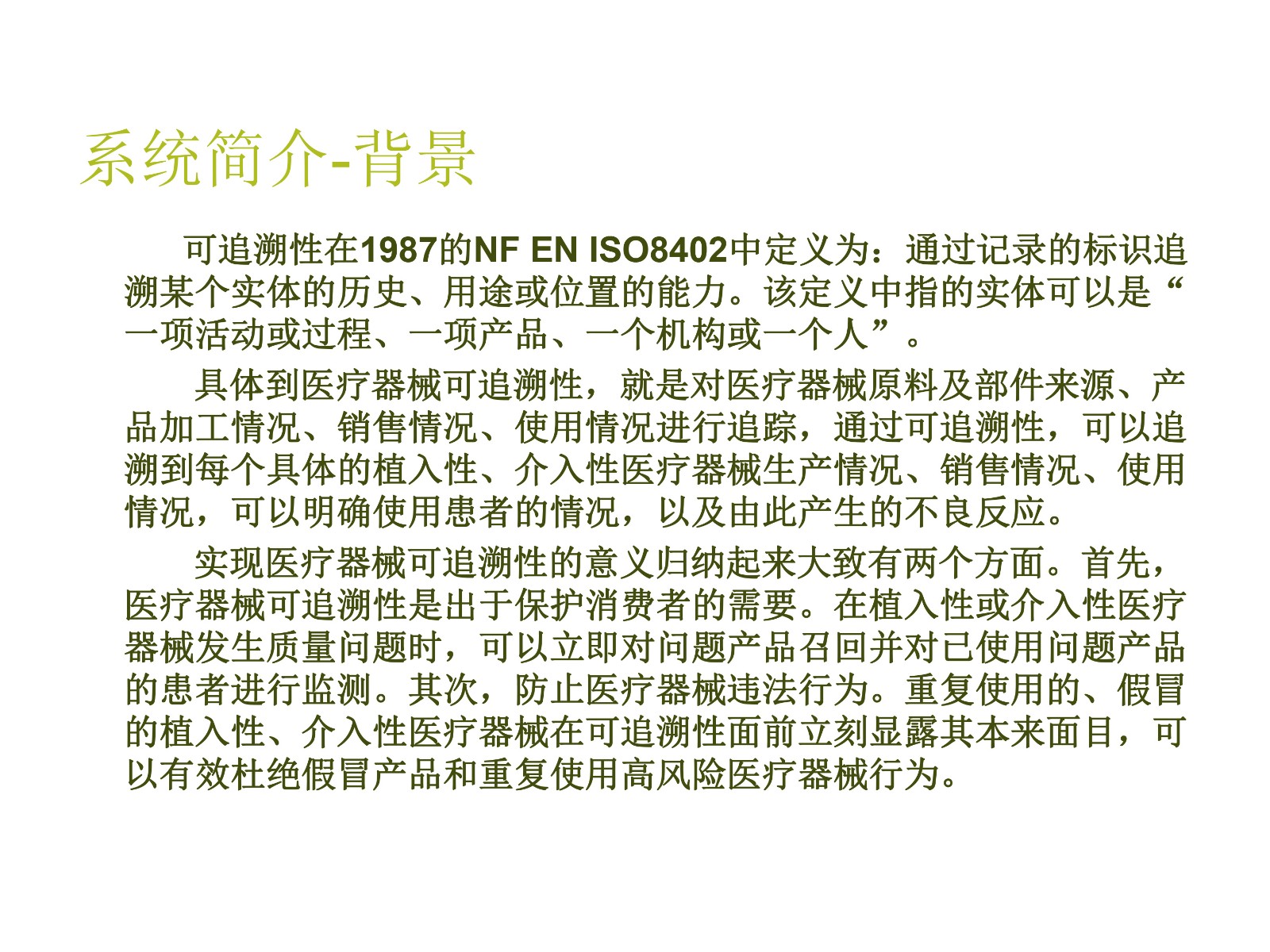 系统简介-背景

可追溯性在1987的NF EN ISO8402中定义为：通过记录的标识追溯某个实体的历史、用途或位置的能力。该定义中指的实体可以是“一项活动或过程、一项产品、一个机构或一个人”。

具体到医疗器械可追溯性，就是对医疗器械原料及部件来源、产品加工情况、销售情况、使用情况进行追踪，通过可追溯性，可以追溯到每个具体的植入性、介入性医疗器械生产情况、销售情况、使用情况，可以明确使用患者的情况，以及由此产生的不良反应。

实现医疗器械可追溯性的意义归纳起来大致有两个方面。首先，医疗器械可追溯性是出于保护消费者的需要。在植入性或介入性医疗器械发生质量问题时，可以立即对问题产品召回并对已使用问题产品的患者进行监测。其次，防止医疗器械违法行为。重复使用的、假冒的植入性、介入性医疗器械在可追溯性面前立刻显露其本来面目，可以有效杜绝假冒产品和重复使用高风险医疗器械行为。